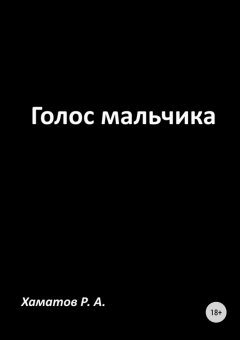 Голос мальчика

Хаматов Р. А.

18+